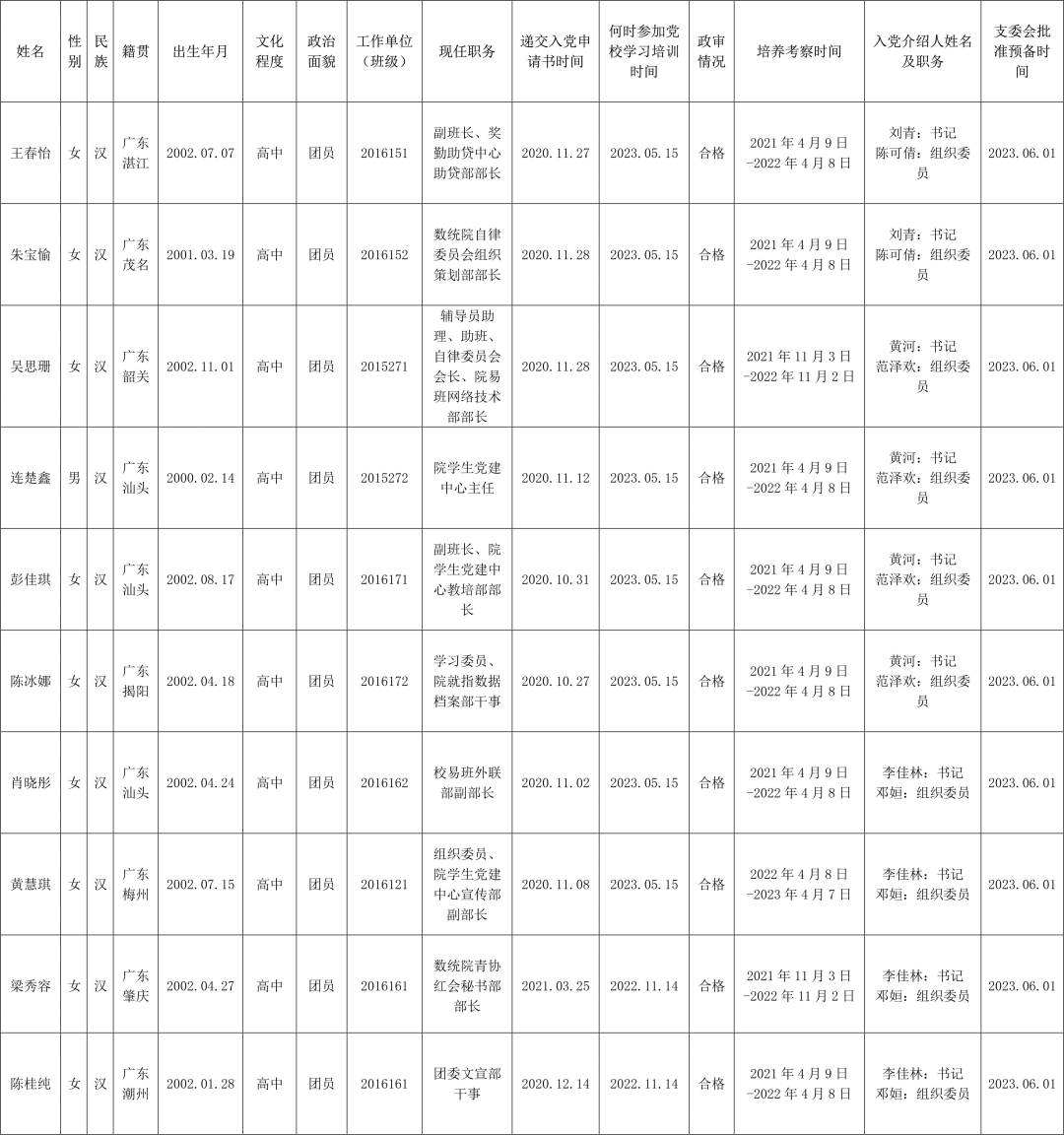 | 姓名 | 性别 | 民族 | 籍贯 | 出生年月 | 文化程度 | 政治面貌 | 工作单位（班级） | 现任职务 | 递交入党申请书时间 | 何时参加党校学习培训时间 | 政审情况 | 培养考察时间 | 入党介绍人姓名及职务 | 支委会批准预备时间 |
|---|---|---|---|---|---|---|---|---|---|---|---|---|---|---|
| 王春怡 | 女 | 汉 | 广东湛江 | 2002.07.07 | 高中 | 团员 | 2016151 | 副班长、奖勤助贷中心助贷部部长 | 2020.11.27 | 2023.05.15 | 合格 | 2021年4月9日-2022年4月8日 | 刘青：书记 陈可倩：组织委员 | 2023.06.01 |
| 朱宝愉 | 女 | 汉 | 广东茂名 | 2001.03.19 | 高中 | 团员 | 2016152 | 数统院自律委员会组织策划部部长 | 2020.11.28 | 2023.05.15 | 合格 | 2021年4月9日-2022年4月8日 | 刘青：书记 陈可倩：组织委员 | 2023.06.01 |
| 吴思珊 | 女 | 汉 | 广东韶关 | 2002.11.01 | 高中 | 团员 | 2015271 | 辅导员助理、助班、自律委员会会长、院易班网络技术部部长 | 2020.11.28 | 2023.05.15 | 合格 | 2021年11月3日-2022年11月2日 | 黄河：书记 范泽欢：组织委员 | 2023.06.01 |
| 连楚鑫 | 男 | 汉 | 广东汕头 | 2000.02.14 | 高中 | 团员 | 2015272 | 院学生党建中心主任 | 2020.11.12 | 2023.05.15 | 合格 | 2021年4月9日-2022年4月8日 | 黄河：书记 范泽欢：组织委员 | 2023.06.01 |
| 彭佳琪 | 女 | 汉 | 广东汕头 | 2002.08.17 | 高中 | 团员 | 2016171 | 副班长、院学生党建中心教培部部长 | 2020.10.31 | 2023.05.15 | 合格 | 2021年4月9日-2022年4月8日 | 黄河：书记 范泽欢：组织委员 | 2023.06.01 |
| 陈冰娜 | 女 | 汉 | 广东揭阳 | 2002.04.18 | 高中 | 团员 | 2016172 | 学习委员、院就指数据档案部干事 | 2020.10.27 | 2023.05.15 | 合格 | 2021年4月9日-2022年4月8日 | 黄河：书记 范泽欢：组织委员 | 2023.06.01 |
| 肖晓彤 | 女 | 汉 | 广东汕头 | 2002.04.24 | 高中 | 团员 | 2016162 | 校易班外联部副部长 | 2020.11.02 | 2023.05.15 | 合格 | 2021年4月9日-2022年4月8日 | 李佳林：书记 邓姮：组织委员 | 2023.06.01 |
| 黄慧琪 | 女 | 汉 | 广东梅州 | 2002.07.15 | 高中 | 团员 | 2016121 | 组织委员、院学生党建中心宣传部副部长 | 2020.11.08 | 2023.05.15 | 合格 | 2022年4月8日-2023年4月7日 | 李佳林：书记 邓姮：组织委员 | 2023.06.01 |
| 梁秀容 | 女 | 汉 | 广东肇庆 | 2002.04.27 | 高中 | 团员 | 2016161 | 数统院青协红会秘书部部长 | 2021.03.25 | 2022.11.14 | 合格 | 2021年11月3日-2022年11月2日 | 李佳林：书记 邓姮：组织委员 | 2023.06.01 |
| 陈桂纯 | 女 | 汉 | 广东潮州 | 2002.01.28 | 高中 | 团员 | 2016161 | 团委文宣部干事 | 2020.12.14 | 2022.11.14 | 合格 | 2021年4月9日-2022年4月8日 | 李佳林：书记 邓姮：组织委员 | 2023.06.01 |